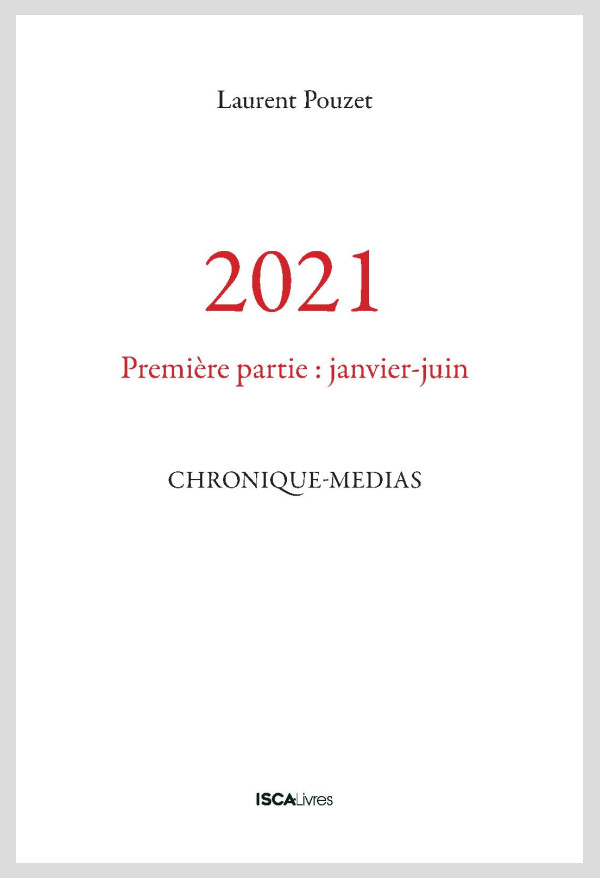 Laurent Pouzet

2021

Première partie : janvier-juin

CHRONIQUE-MEDIAS

ISCALivres